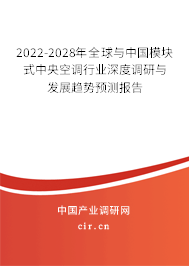 2022-2028年全球与中国模块式中央空调行业深度调研与发展趋势预测报告

中国产业调研网
cir.cn